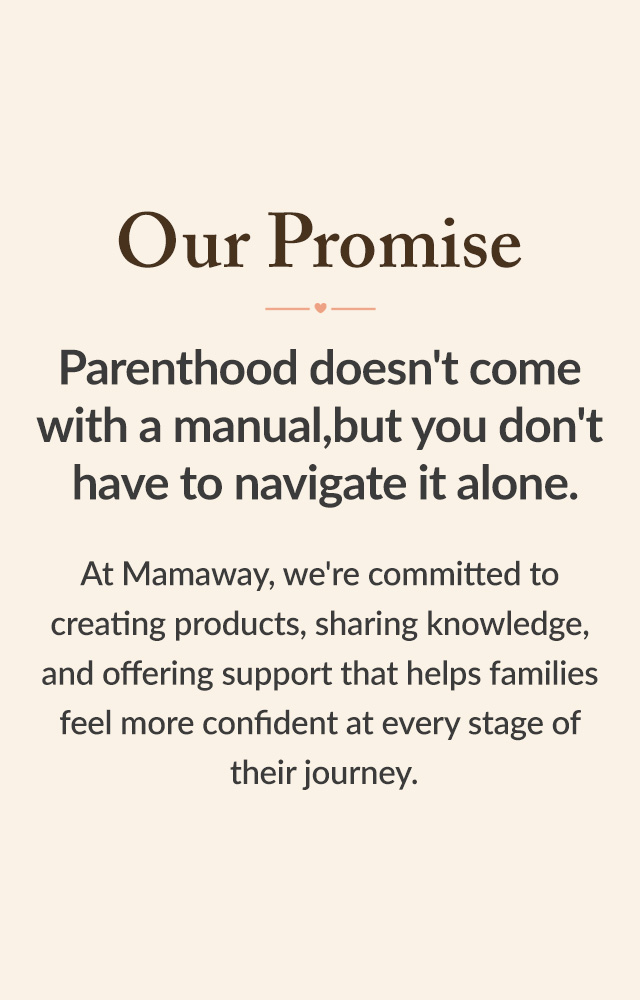 Our Promise

Parenthood doesn't come with a manual,but you don't have to navigate it alone.

At Mamaway, we're committed to creating products, sharing knowledge, and offering support that helps families feel more confident at every stage of their journey.